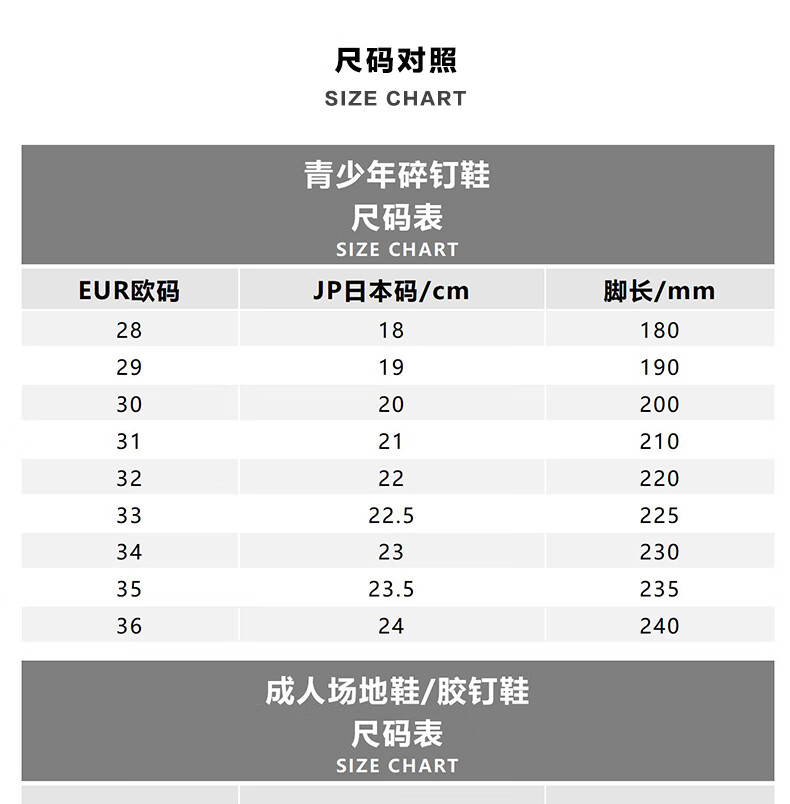 尺码对照
SIZE CHART

青少年碎钉鞋
尺码表
SIZE CHART

| EUR欧码 | JP日本码/cm | 脚长/mm |
|---|---|---|
| 28 | 18 | 180 |
| 29 | 19 | 190 |
| 30 | 20 | 200 |
| 31 | 21 | 210 |
| 32 | 22 | 220 |
| 33 | 22.5 | 225 |
| 34 | 23 | 230 |
| 35 | 23.5 | 235 |
| 36 | 24 | 240 |

成人场地鞋/胶钉鞋
尺码表
SIZE CHART